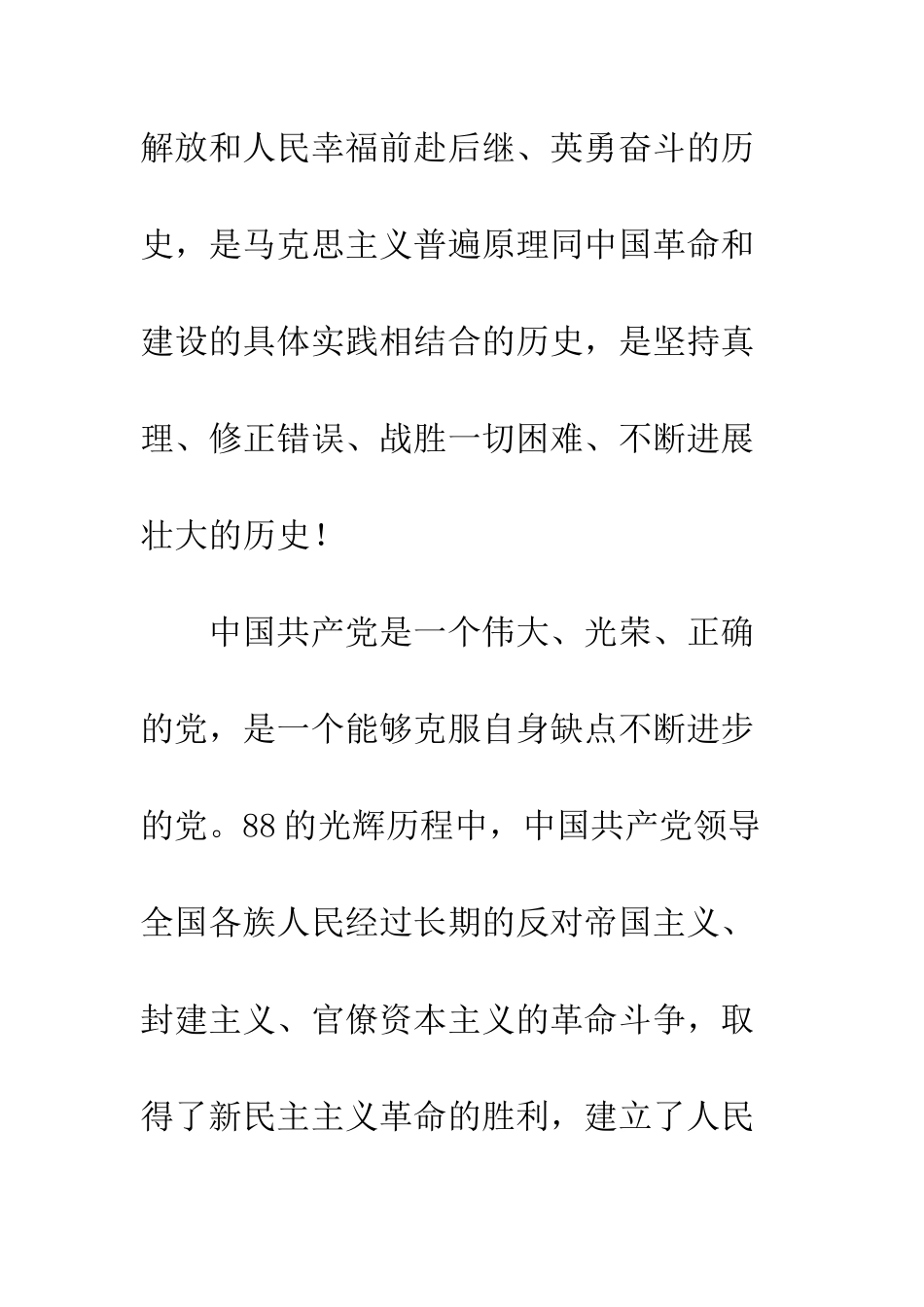 解放和人民幸福前赴后继、英勇奋斗的历史，是马克思主义普遍原理同中国革命和建设的具体实践相结合的历史，是坚持真理、修正错误、战胜一切困难、不断进展壮大的历史！

中国共产党是一个伟大、光荣、正确的党，是一个能够克服自身缺点不断进步的党。88的光辉历程中，中国共产党领导全国各族人民经过长期的反对帝国主义、封建主义、官僚资本主义的革命斗争，取得了新民主主义革命的胜利，建立了人民